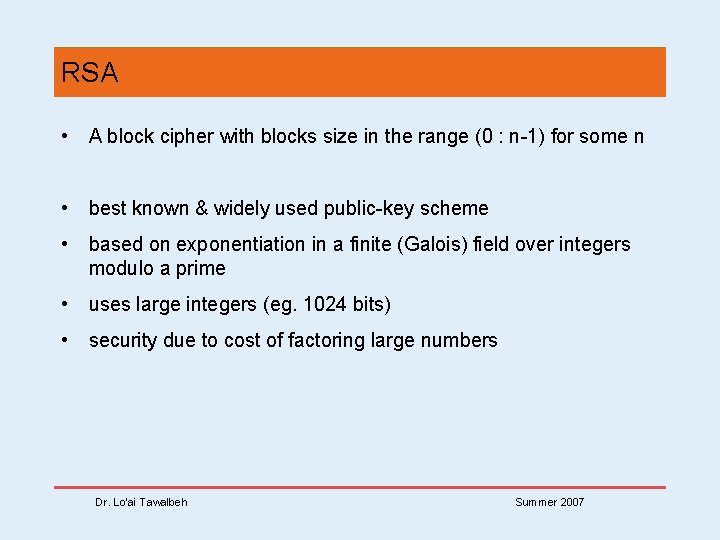 RSA

• A block cipher with blocks size in the range (0 : n-1) for some n

• best known & widely used public-key scheme

• based on exponentiation in a finite (Galois) field over integers modulo a prime

• uses large integers (eg. 1024 bits)

• security due to cost of factoring large numbers

Dr. Lo'ai Tawalbeh

Summer 2007